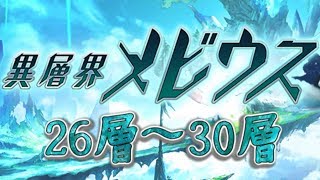 異層界 メビウス
26層～30層